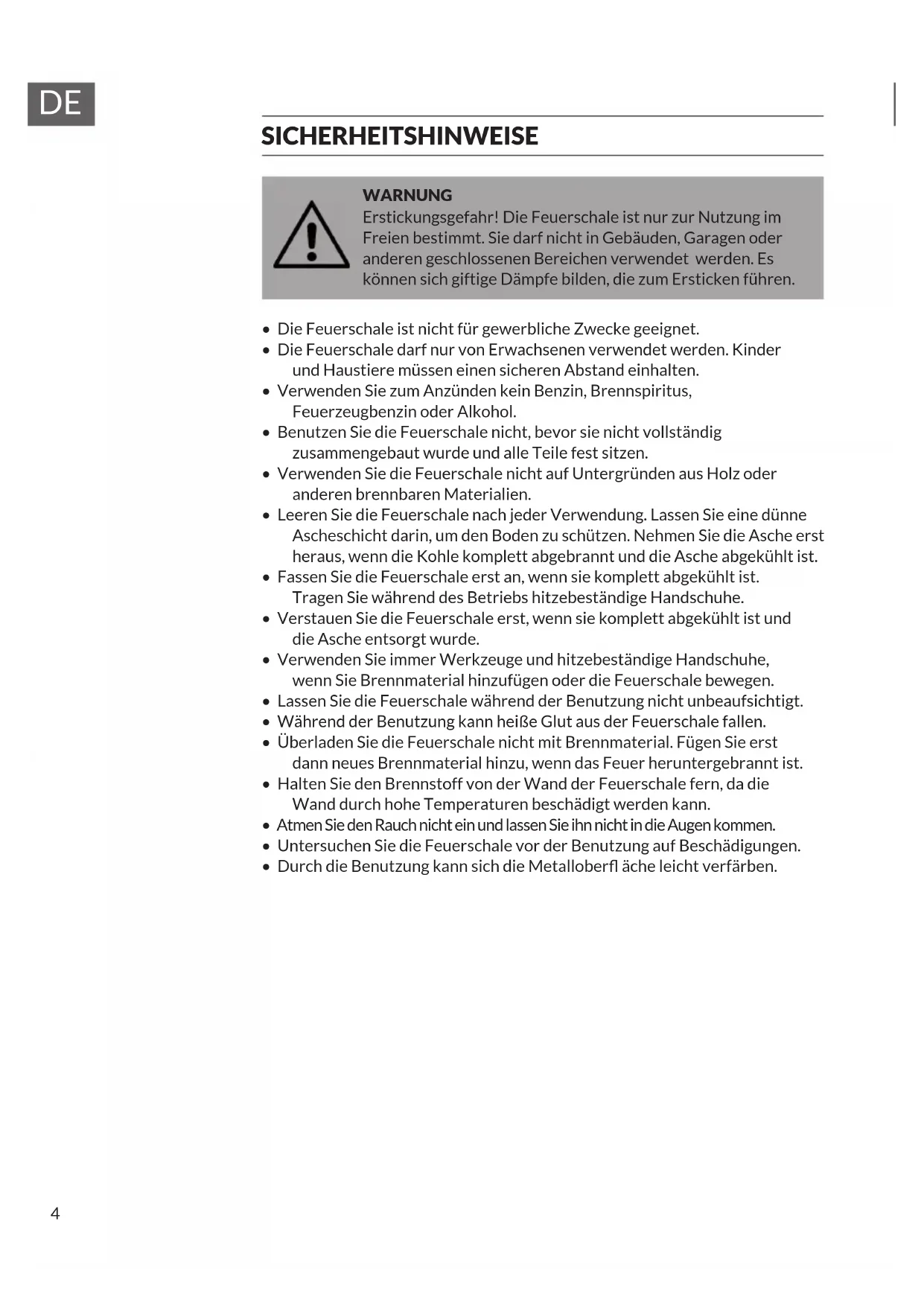 DE

SICHERHEITSHINWEISE

WARNUNG
Erstickungsgefahr! Die Feuerschale ist nur zur Nutzung im Freien bestimmt. Sie darf nicht in Gebäuden, Garagen oder anderen geschlossenen Bereichen verwendet werden. Es können sich giftige Dämpfe bilden, die zum Ersticken führen.

• Die Feuerschale ist nicht für gewerbliche Zwecke geeignet.
• Die Feuerschale darf nur von Erwachsenen verwendet werden. Kinder und Haustiere müssen einen sicheren Abstand einhalten.
• Verwenden Sie zum Anzünden kein Benzin, Brennspiritus, Feuerzeugbenzin oder Alkohol.
• Benutzen Sie die Feuerschale nicht, bevor sie nicht vollständig zusammengebaut wurde und alle Teile fest sitzen.
• Verwenden Sie die Feuerschale nicht auf Untergründen aus Holz oder anderen brennbaren Materialien.
• Leeren Sie die Feuerschale nach jeder Verwendung. Lassen Sie eine dünne Ascheschicht darin, um den Boden zu schützen. Nehmen Sie die Asche erst heraus, wenn die Kohle komplett abgebrannt und die Asche abgekühlt ist.
• Fassen Sie die Feuerschale erst an, wenn sie komplett abgekühlt ist. Tragen Sie während des Betriebs hitzebeständige Handschuhe.
• Verstauen Sie die Feuerschale erst, wenn sie komplett abgekühlt ist und die Asche entsorgt wurde.
• Verwenden Sie immer Werkzeuge und hitzebeständige Handschuhe, wenn Sie Brennmaterial hinzufügen oder die Feuerschale bewegen.
• Lassen Sie die Feuerschale während der Benutzung nicht unbeaufsichtigt.
• Während der Benutzung kann heiße Glut aus der Feuerschale fallen.
• Überladen Sie die Feuerschale nicht mit Brennmaterial. Fügen Sie erst dann neues Brennmaterial hinzu, wenn das Feuer heruntergebrannt ist.
• Halten Sie den Brennstoff von der Wand der Feuerschale fern, da die Wand durch hohe Temperaturen beschädigt werden kann.
• Atmen Sie den Rauch nicht ein und lassen Sie ihn nicht in die Augen kommen.
• Untersuchen Sie die Feuerschale vor der Benutzung auf Beschädigungen.
• Durch die Benutzung kann sich die Metalloberfl äche leicht verfärben.

4